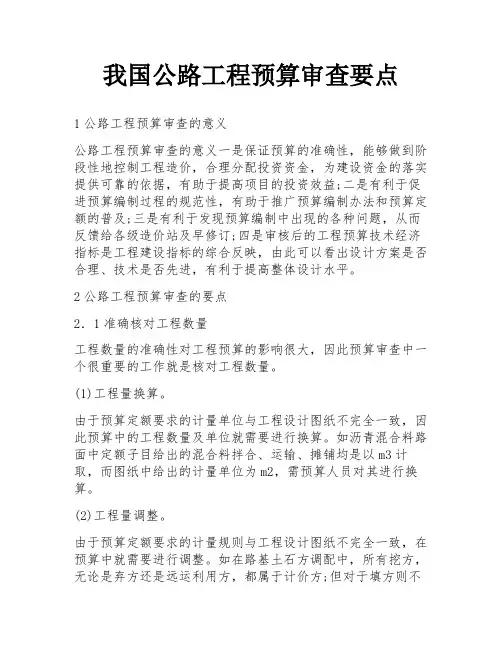 我国公路工程预算审查要点

1 公路工程预算审查的意义

公路工程预算审查的意义一是保证预算的准确性，能够做到阶段性地控制工程造价，合理分配投资资金，为建设资金的落实提供可靠的依据，有助于提高项目的投资效益;二是有利于促进预算编制过程的规范性，有助于推广预算编制办法和预算定额的普及;三是有利于发现预算编制中出现的各种问题，从而反馈给各级造价站及早修订;四是审核后的工程预算技术经济指标是工程建设指标的综合反映，由此可以看出设计方案是否合理、技术是否先进，有利于提高整体设计水平。

2 公路工程预算审查的要点

2．1 准确核对工程数量

工程数量的准确性对工程预算的影响很大，因此预算审查中一个很重要的工作就是核对工程数量。

(1)工程量换算。

由于预算定额要求的计量单位与工程设计图纸不完全一致，因此预算中的工程数量及单位就需要进行换算。如沥青混合料路面中定额子目给出的混合料拌合、运输、摊铺均是以 m3 计取，而图纸中给出的计量单位为 m2，需预算人员对其进行换算。

(2)工程量调整。

由于预算定额要求的计量规则与工程设计图纸不完全一致，在预算中就需要进行调整。如在路基土石方调配中，所有挖方，无论是弃方还是远运利用方，都属于计价方;但对于填方则不